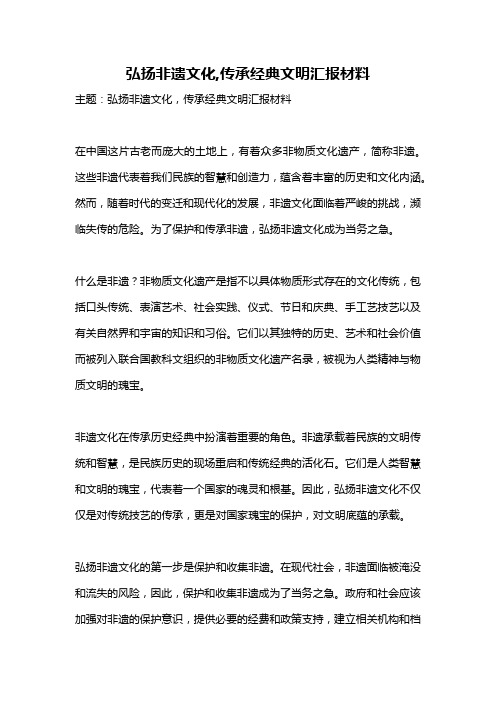 弘扬非遗文化,传承经典文明汇报材料

主题：弘扬非遗文化，传承经典文明汇报材料

在中国这片古老而庞大的土地上，有着众多非物质文化遗产，简称非遗。这些非遗代表着我们民族的智慧和创造力，蕴含着丰富的历史和文化内涵。然而，随着时代的变迁和现代化的发展，非遗文化面临着严峻的挑战，濒临失传的危险。为了保护和传承非遗，弘扬非遗文化成为当务之急。

什么是非遗？非物质文化遗产是指不以具体物质形式存在的文化传统，包括口头传统、表演艺术、社会实践、仪式、节日和庆典、手工艺技艺以及有关自然界和宇宙的知识和习俗。它们以其独特的历史、艺术和社会价值而被列入联合国教科文组织的非物质文化遗产名录，被视为人类精神与物质文明的瑰宝。

非遗文化在传承历史经典中扮演着重要的角色。非遗承载着民族的文明传统和智慧，是民族历史的现场重启和传统经典的活化石。它们是人类智慧和文明的瑰宝，代表着一个国家的魂灵和根基。因此，弘扬非遗文化不仅仅是对传统技艺的传承，更是对国家瑰宝的保护，对文明底蕴的承载。

弘扬非遗文化的第一步是保护和收集非遗。在现代社会，非遗面临被淹没和流失的风险，因此，保护和收集非遗成为了当务之急。政府和社会应该加强对非遗的保护意识，提供必要的经费和政策支持，建立相关机构和档